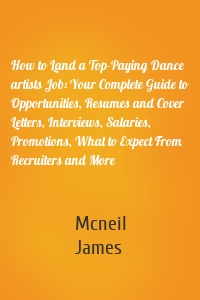 How to Land a Top-Paying Dance artists Job: Your Complete Guide to Opportunities, Resumes and Cover Letters, Interviews, Salaries, Promotions, What to Expect From Recruiters and More

Mcneil
James